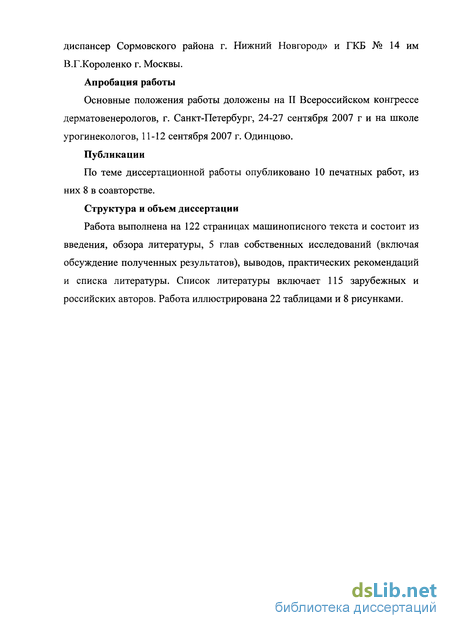 диспансер Сормовского района г. Нижний Новгород» и ГКБ № 14 им В.Г.Короленко г. Москвы.

Апробация работы

Основные положения работы доложены на II Всероссийском конгрессе дерматовенерологов, г. Санкт-Петербург, 24-27 сентября 2007 г и на школе урогинекологов, 11-12 сентября 2007 г. Одинцово.

Публикации

По теме диссертационной работы опубликовано 10 печатных работ, из них 8 в соавторстве.

Структура и объем диссертации

Работа выполнена на 122 страницах машинописного текста и состоит из введения, обзора литературы, 5 глав собственных исследований (включая обсуждение полученных результатов), выводов, практических рекомендаций и списка литературы. Список литературы включает 115 зарубежных и российских авторов. Работа иллюстрирована 22 таблицами и 8 рисунками.

dsLib.net
библиотека диссертаций